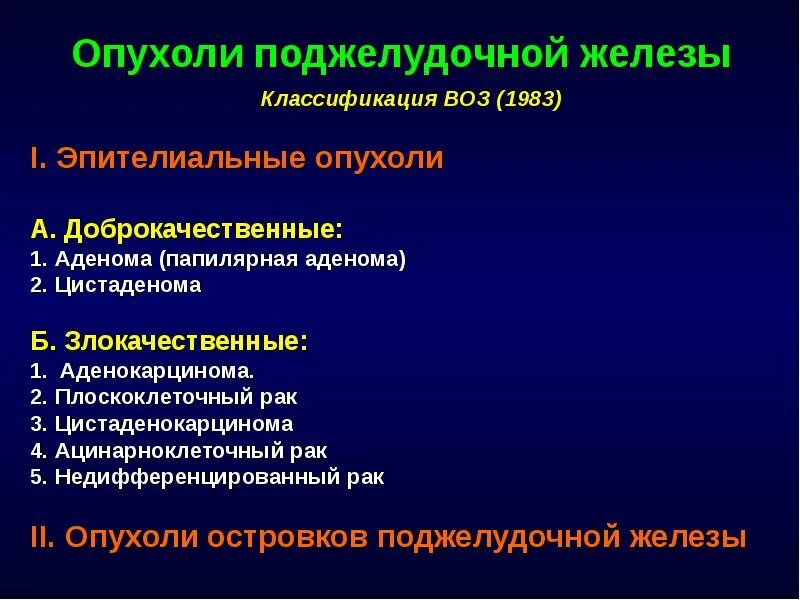 Опухоли поджелудочной железы

Классификация ВОЗ (1983)

I. Эпителиальные опухоли

А. Доброкачественные:
1. Аденома (папилярная аденома)
2. Цистаденома

Б. Злокачественные:
1. Аденокарцинома.
2. Плоскоклеточный рак
3. Цистаденокарцинома
4. Ацинарноклеточный рак
5. Недифференцированный рак

II. Опухоли островков поджелудочной железы